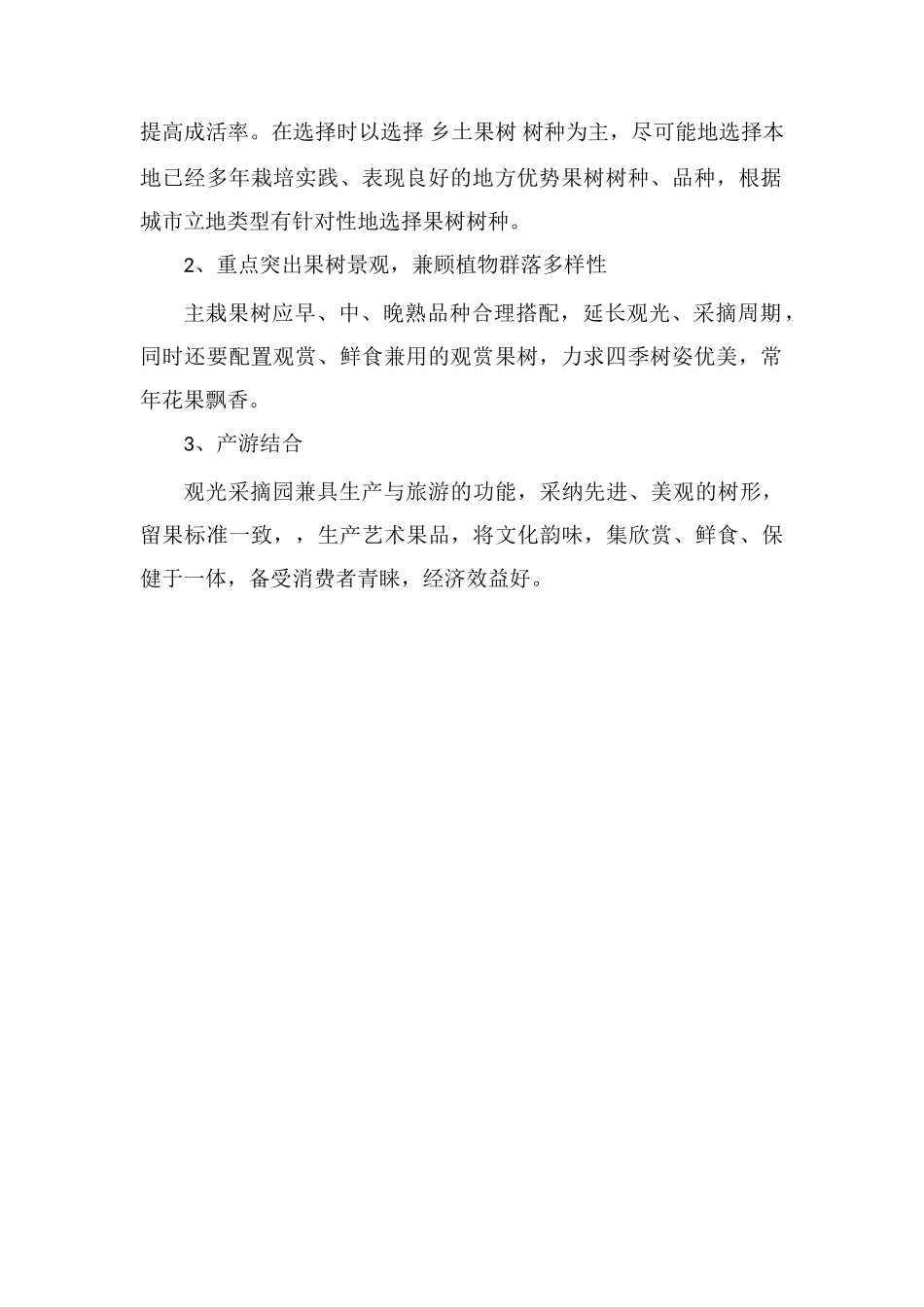 提高成活率。在选择时以选择 乡土果树 树种为主，尽可能地选择本地已经多年栽培实践、表现良好的地方优势果树树种、品种，根据城市立地类型有针对性地选择果树树种。

2、重点突出果树景观，兼顾植物群落多样性

主栽果树应早、中、晚熟品种合理搭配，延长观光、采摘周期，同时还要配置观赏、鲜食兼用的观赏果树，力求四季树姿优美，常年花果飘香。

3、产游结合

观光采摘园兼具生产与旅游的功能，采纳先进、美观的树形，留果标准一致，，生产艺术果品，将文化韵味，集欣赏、鲜食、保健于一体，备受消费者青睐，经济效益好。